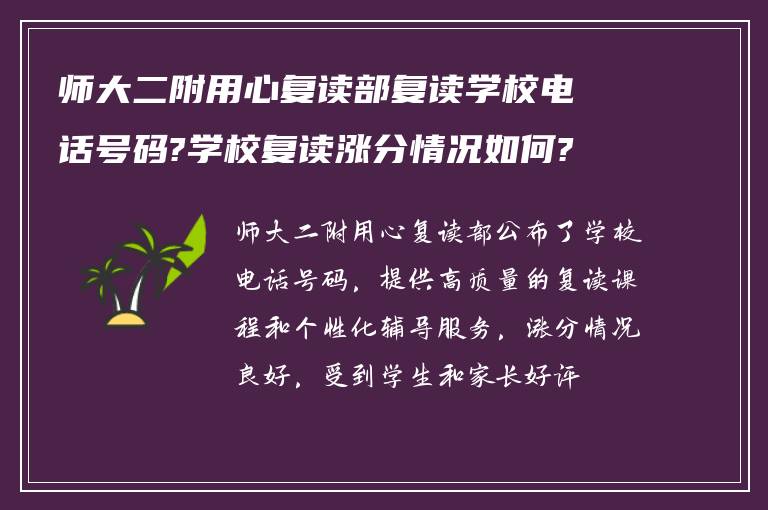 师大二附用心复读部复读学校电话号码?学校复读涨分情况如何?

师大二附用心复读部公布了学校电话号码，提供高质量的复读课程和个性化辅导服务，涨分情况良好，受到学生和家长好评